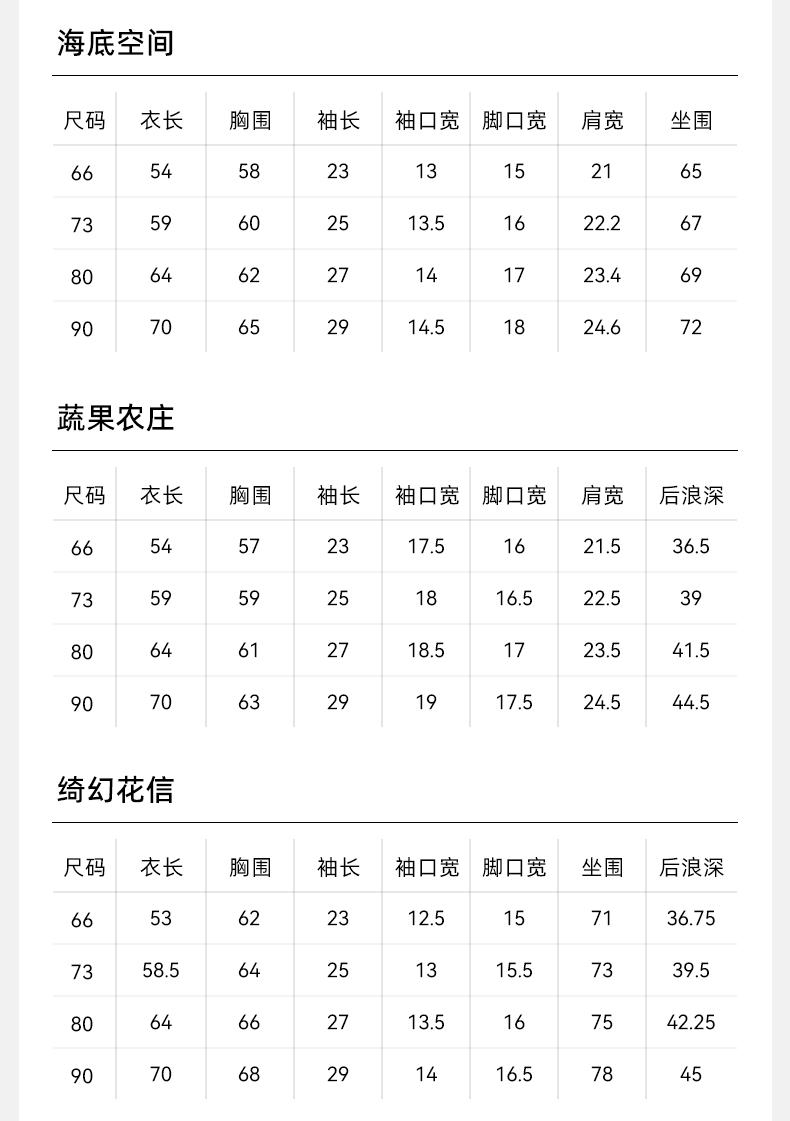 海底空间

| 尺码 | 衣长 | 胸围 | 袖长 | 袖口宽 | 脚口宽 | 肩宽 | 坐围 |
|---|---|---|---|---|---|---|---|
| 66 | 54 | 58 | 23 | 13 | 15 | 21 | 65 |
| 73 | 59 | 60 | 25 | 13.5 | 16 | 22.2 | 67 |
| 80 | 64 | 62 | 27 | 14 | 17 | 23.4 | 69 |
| 90 | 70 | 65 | 29 | 14.5 | 18 | 24.6 | 72 |

蔬果农庄

| 尺码 | 衣长 | 胸围 | 袖长 | 袖口宽 | 脚口宽 | 肩宽 | 后浪深 |
|---|---|---|---|---|---|---|---|
| 66 | 54 | 57 | 23 | 17.5 | 16 | 21.5 | 36.5 |
| 73 | 59 | 59 | 25 | 18 | 16.5 | 22.5 | 39 |
| 80 | 64 | 61 | 27 | 18.5 | 17 | 23.5 | 41.5 |
| 90 | 70 | 63 | 29 | 19 | 17.5 | 24.5 | 44.5 |

绮幻花信

| 尺码 | 衣长 | 胸围 | 袖长 | 袖口宽 | 脚口宽 | 坐围 | 后浪深 |
|---|---|---|---|---|---|---|---|
| 66 | 53 | 62 | 23 | 12.5 | 15 | 71 | 36.75 |
| 73 | 58.5 | 64 | 25 | 13 | 15.5 | 73 | 39.5 |
| 80 | 64 | 66 | 27 | 13.5 | 16 | 75 | 42.25 |
| 90 | 70 | 68 | 29 | 14 | 16.5 | 78 | 45 |